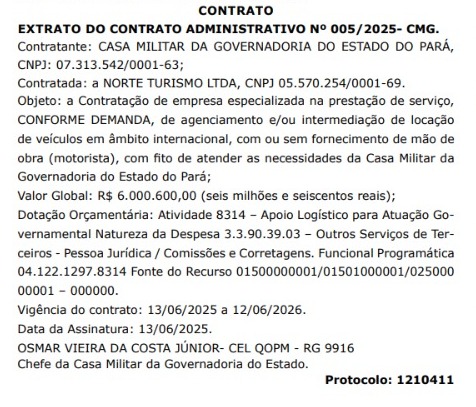 CONTRATO

EXTRATO DO CONTRATO ADMINISTRATIVO Nº 005/2025- CMG.

Contratante: CASA MILITAR DA GOVERNADORIA DO ESTADO DO PARÁ, CNPJ: 07.313.542/0001-63;

Contratada: a NORTE TURISMO LTDA, CNPJ 05.570.254/0001-69.

Objeto: a Contratação de empresa especializada na prestação de serviço, CONFORME DEMANDA, de agenciamento e/ou intermediação de locação de veículos em âmbito internacional, com ou sem fornecimento de mão de obra (motorista), com fito de atender as necessidades da Casa Militar da Governadoria do Estado do Pará;

Valor Global: R$ 6.000.600,00 (seis milhões e seiscentos reais);

Dotação Orçamentária: Atividade 8314 – Apoio Logístico para Atuação Governamental Natureza da Despesa 3.3.90.39.03 – Outros Serviços de Terceiros - Pessoa Jurídica / Comissões e Corretagens. Funcional Programática 04.122.1297.8314 Fonte do Recurso 01500000001/01501000001/02500000001 – 000000.

Vigência do contrato: 13/06/2025 a 12/06/2026.

Data da Assinatura: 13/06/2025.

OSMAR VIEIRA DA COSTA JÚNIOR- CEL QOPM - RG 9916
Chefe da Casa Militar da Governadoria do Estado.

Protocolo: 1210411